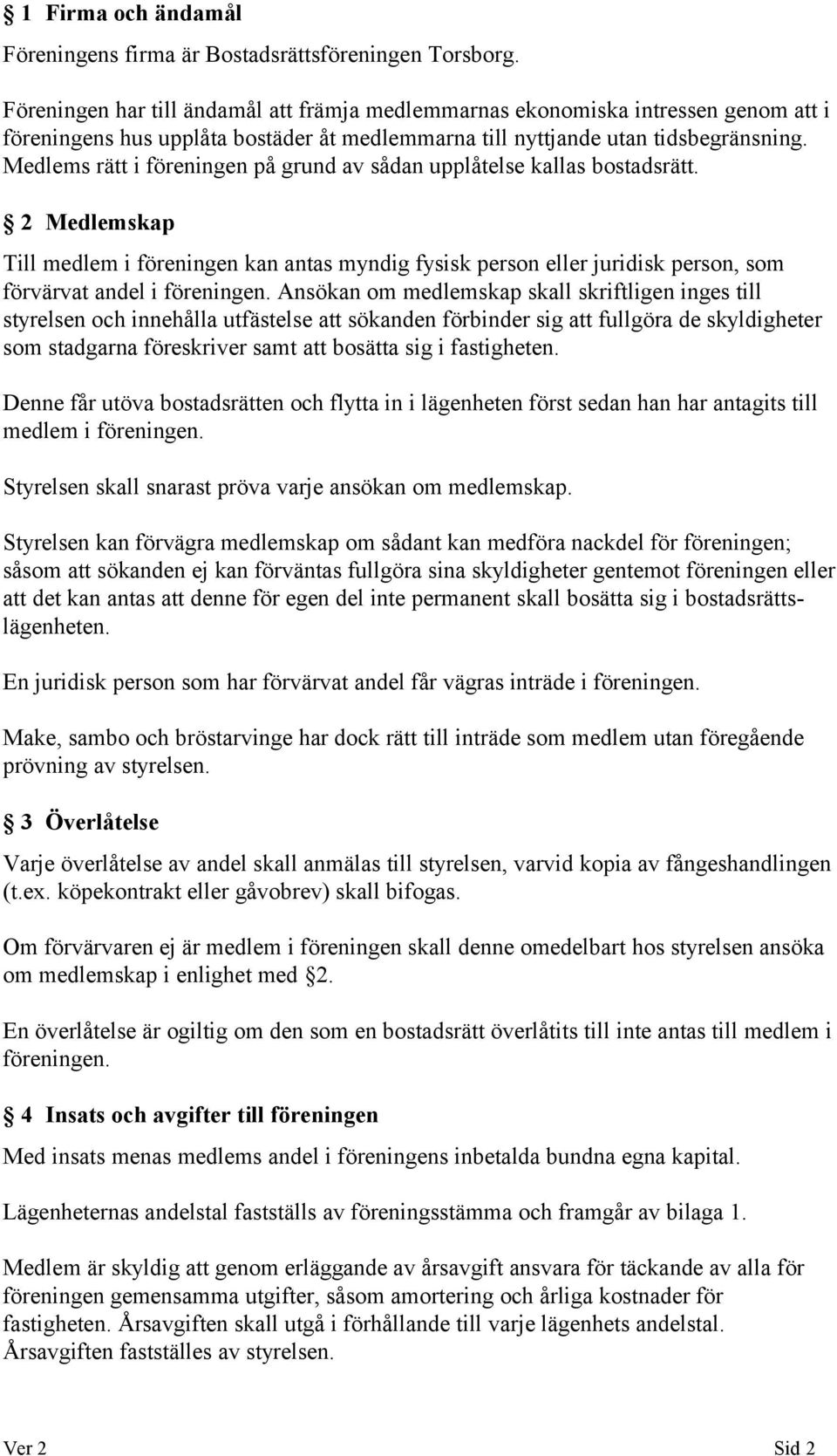 § 1 Firma och ändamål

Föreningens firma är Bostadsrättsföreningen Torsborg.

Föreningen har till ändamål att främja medlemmarnas ekonomiska intressen genom att i föreningens hus upplåta bostäder åt medlemmarna till nyttjande utan tidsbegränsning. Medlems rätt i föreningen på grund av sådan upplåtelse kallas bostadsrätt.

§ 2 Medlemskap

Till medlem i föreningen kan antas myndig fysisk person eller juridisk person, som förvärvat andel i föreningen. Ansökan om medlemskap skall skriftligen inges till styrelsen och innehålla utfästelse att sökanden förbinder sig att fullgöra de skyldigheter som stadgarna föreskriver samt att bosätta sig i fastigheten.

Denne får utöva bostadsrätten och flytta in i lägenheten först sedan han har antagits till medlem i föreningen.

Styrelsen skall snarast pröva varje ansökan om medlemskap.

Styrelsen kan förvägra medlemskap om sådant kan medföra nackdel för föreningen; såsom att sökanden ej kan förväntas fullgöra sina skyldigheter gentemot föreningen eller att det kan antas att denne för egen del inte permanent skall bosätta sig i bostadsrättslägenheten.

En juridisk person som har förvärvat andel får vägras inträde i föreningen.

Make, sambo och bröstarvinge har dock rätt till inträde som medlem utan föregående prövning av styrelsen.

§ 3 Överlåtelse

Varje överlåtelse av andel skall anmälas till styrelsen, varvid kopia av fångeshandlingen (t.ex. köpekontrakt eller gåvobrev) skall bifogas.

Om förvärvaren ej är medlem i föreningen skall denne omedelbart hos styrelsen ansöka om medlemskap i enlighet med §2.

En överlåtelse är ogiltig om den som en bostadsrätt överlåtits till inte antas till medlem i föreningen.

§ 4 Insats och avgifter till föreningen

Med insats menas medlems andel i föreningens inbetalda bundna egna kapital.

Lägenheternas andelstal fastställs av föreningsstämma och framgår av bilaga 1.

Medlem är skyldig att genom erläggande av årsavgift ansvara för täckande av alla för föreningen gemensamma utgifter, såsom amortering och årliga kostnader för fastigheten. Årsavgiften skall utgå i förhållande till varje lägenhets andelstal. Årsavgiften fastställes av styrelsen.

Ver 2 Sid 2